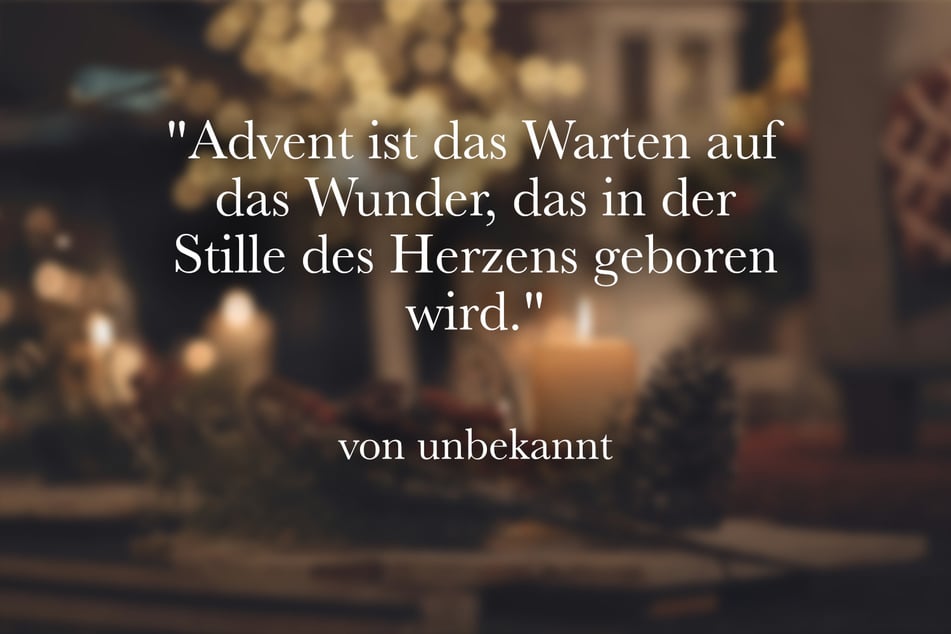 "Advent ist das Warten auf das Wunder, das in der Stille des Herzens geboren wird."

von unbekannt